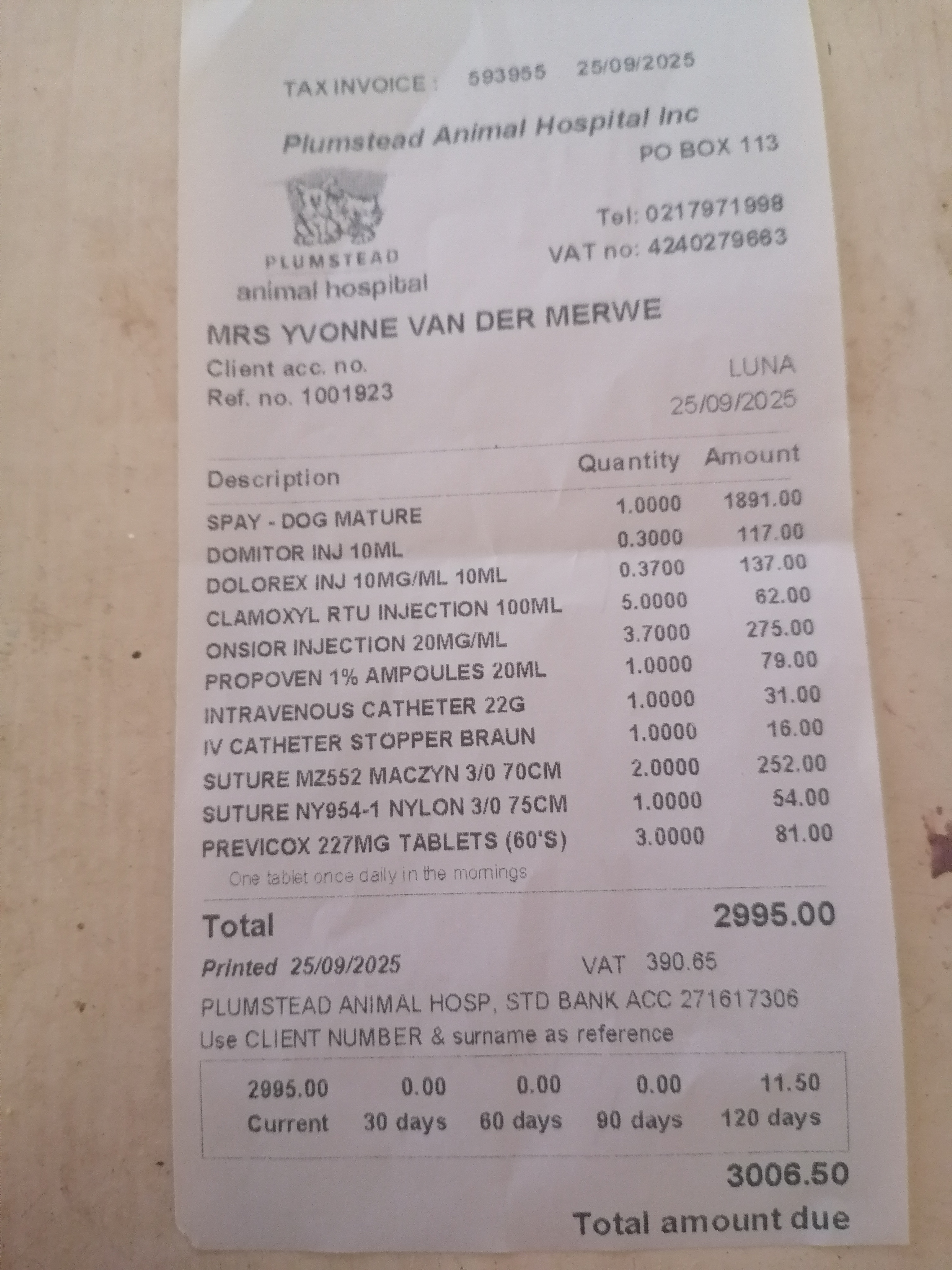 TAX INVOICE : 593955 25/09/2025

Plumstead Animal Hospital Inc

PO BOX 113

Tel: 0217971998
VAT no: 4240279663

PLUMSTEAD
animal hospital

MRS YVONNE VAN DER MERWE

Client acc. no.
Ref. no. 1001923

LUNA
25/09/2025

| Description | Quantity | Amount |
|---|---|---|
| SPAY - DOG MATURE | 1.0000 | 1891.00 |
| DOMITOR INJ 10ML | 0.3000 | 117.00 |
| DOLOREX INJ 10MG/ML 10ML | 0.3700 | 137.00 |
| CLAMOXYL RTU INJECTION 100ML | 5.0000 | 62.00 |
| ONSIOR INJECTION 20MG/ML | 3.7000 | 275.00 |
| PROPOVEN 1% AMPOULES 20ML | 1.0000 | 79.00 |
| INTRAVENOUS CATHETER 22G | 1.0000 | 31.00 |
| IV CATHETER STOPPER BRAUN | 1.0000 | 16.00 |
| SUTURE MZ552 MACZYN 3/0 70CM | 2.0000 | 252.00 |
| SUTURE NY954-1 NYLON 3/0 75CM | 1.0000 | 54.00 |
| PREVICOX 227MG TABLETS (60'S) | 3.0000 | 81.00 |

One tablet once daily in the mornings

Total 2995.00

Printed 25/09/2025 VAT 390.65

PLUMSTEAD ANIMAL HOSP, STD BANK ACC 271617306
Use CLIENT NUMBER & surname as reference

| 2995.00 | 0.00 | 0.00 | 0.00 | 11.50 |
|---|---|---|---|---|
| Current | 30 days | 60 days | 90 days | 120 days |

3006.50

Total amount due